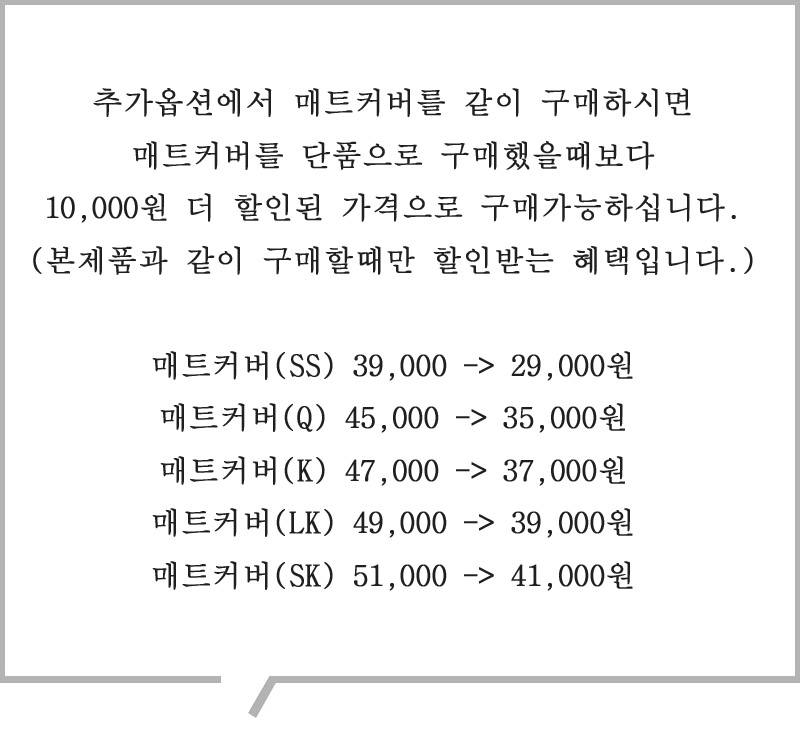 추가옵션에서 매트커버를 같이 구매하시면
매트커버를 단품으로 구매했을때보다
10,000원 더 할인된 가격으로 구매가능하십니다.
(본제품과 같이 구매할때만 할인받는 혜택입니다.)

매트커버(SS) 39,000 -> 29,000원
매트커버(Q) 45,000 -> 35,000원
매트커버(K) 47,000 -> 37,000원
매트커버(LK) 49,000 -> 39,000원
매트커버(SK) 51,000 -> 41,000원